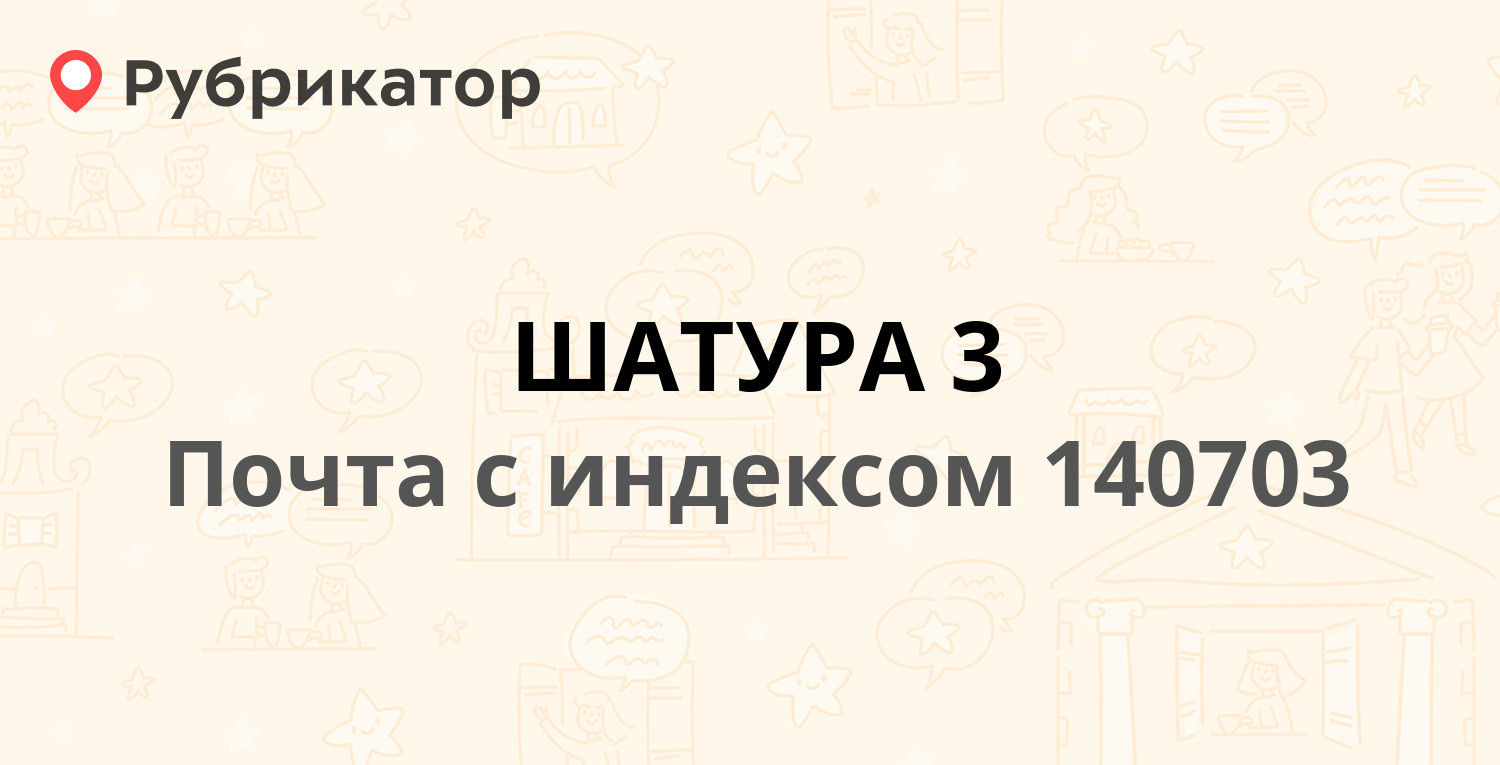 Рубрикатор

ШАТУРА 3
Почта с индексом 140703